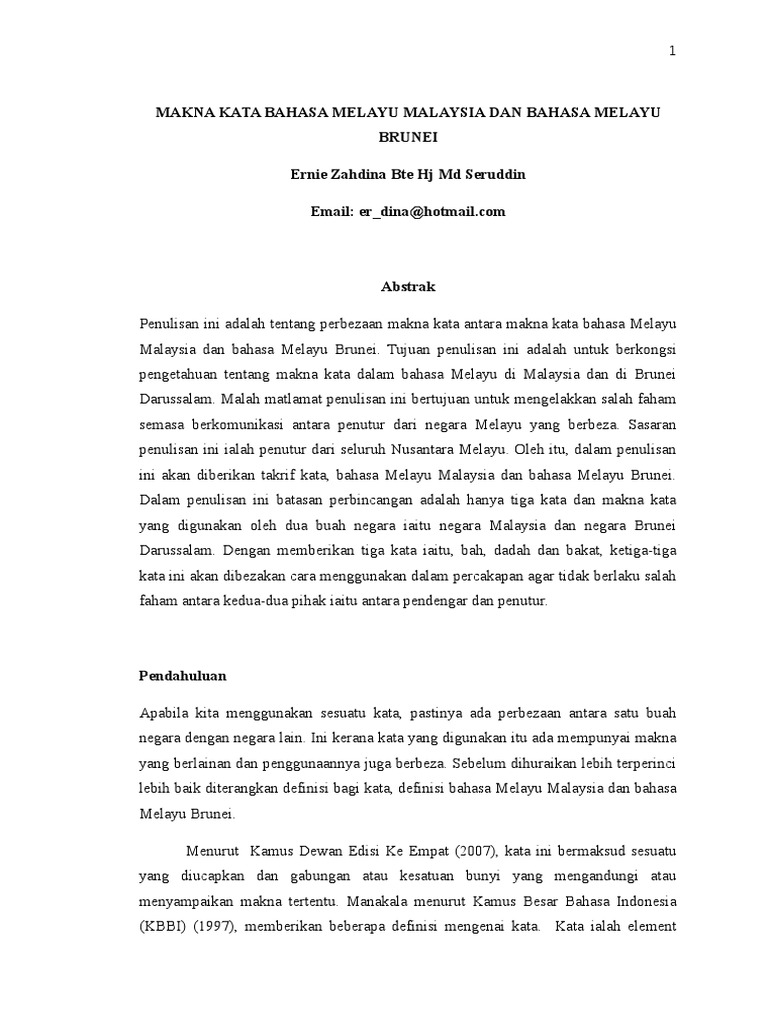 1

MAKNA KATA BAHASA MELAYU MALAYSIA DAN BAHASA MELAYU BRUNEI

Ernie Zahdina Bte Hj Md Seruddin

Email: er_dina@hotmail.com

Abstrak

Penulisan ini adalah tentang perbezaan makna kata antara makna kata bahasa Melayu Malaysia dan bahasa Melayu Brunei. Tujuan penulisan ini adalah untuk berkongsi pengetahuan tentang makna kata dalam bahasa Melayu di Malaysia dan di Brunei Darussalam. Malah matlamat penulisan ini bertujuan untuk mengelakkan salah faham semasa berkomunikasi antara penutur dari negara Melayu yang berbeza. Sasaran penulisan ini ialah penutur dari seluruh Nusantara Melayu. Oleh itu, dalam penulisan ini akan diberikan takrif kata, bahasa Melayu Malaysia dan bahasa Melayu Brunei. Dalam penulisan ini batasan perbincangan adalah hanya tiga kata dan makna kata yang digunakan oleh dua buah negara iaitu negara Malaysia dan negara Brunei Darussalam. Dengan memberikan tiga kata iaitu, bah, dadah dan bakat, ketiga-tiga kata ini akan dibezakan cara menggunakan dalam percakapan agar tidak berlaku salah faham antara kedua-dua pihak iaitu antara pendengar dan penutur.

Pendahuluan

Apabila kita menggunakan sesuatu kata, pastinya ada perbezaan antara satu buah negara dengan negara lain. Ini kerana kata yang digunakan itu ada mempunyai makna yang berlainan dan penggunaannya juga berbeza. Sebelum dihuraikan lebih terperinci lebih baik diterangkan definisi bagi kata, definisi bahasa Melayu Malaysia dan bahasa Melayu Brunei.

Menurut Kamus Dewan Edisi Ke Empat (2007), kata ini bermaksud sesuatu yang diucapkan dan gabungan atau kesatuan bunyi yang mengandungi atau menyampaikan makna tertentu. Manakala menurut Kamus Besar Bahasa Indonesia (KBBI) (1997), memberikan beberapa definisi mengenai kata. Kata ialah element